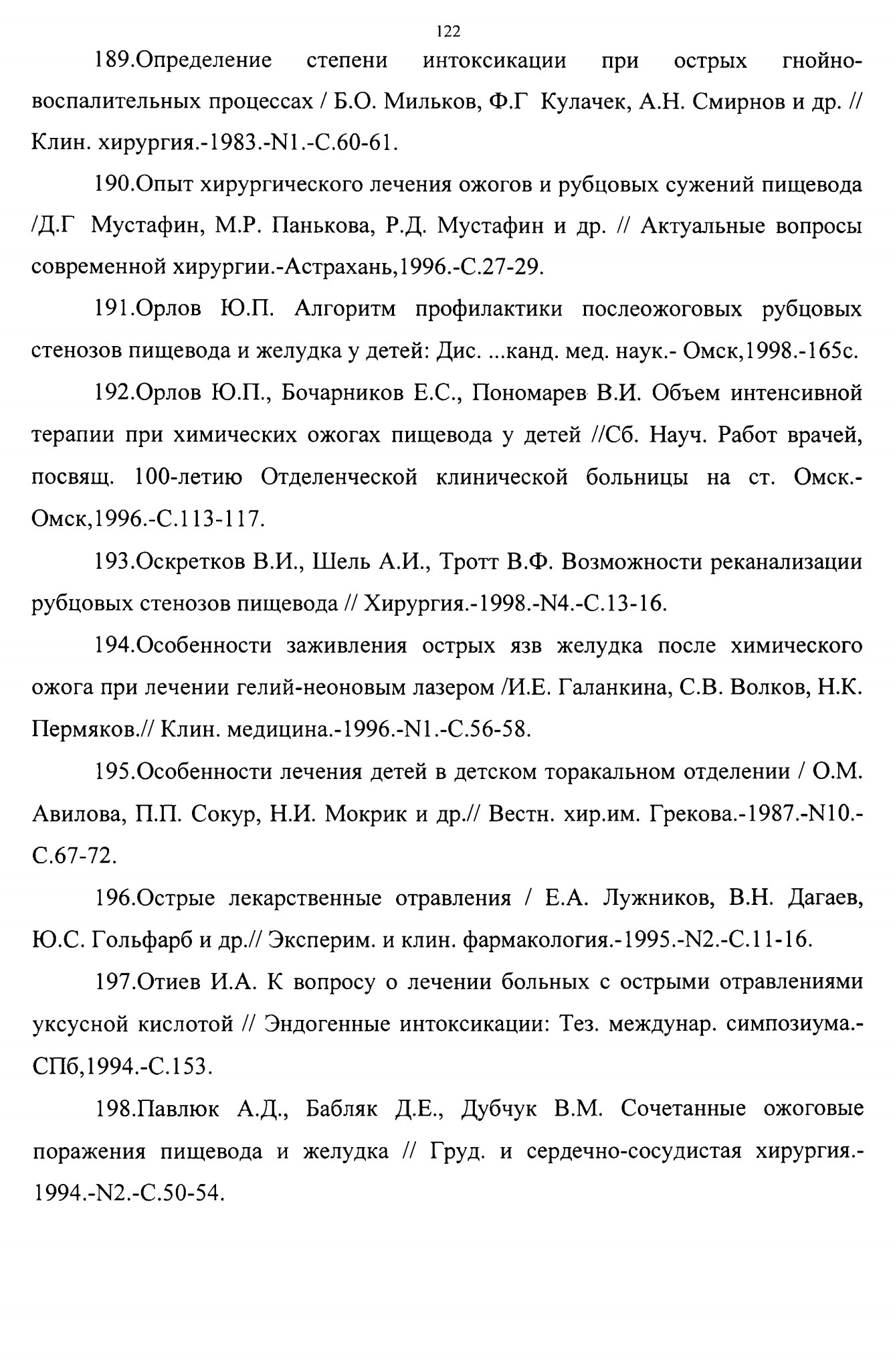 122

189.Определение степени интоксикации при острых гнойно-воспалительных процессах / Б.О. Мильков, Ф.Г Кулачек, А.Н. Смирнов и др. // Клин. хирургия.-1983.-N1.-С.60-61.

190.Опыт хирургического лечения ожогов и рубцовых сужений пищевода /Д.Г Мустафин, М.Р. Панькова, Р.Д. Мустафин и др. // Актуальные вопросы современной хирургии.-Астрахань,1996.-С.27-29.

191.Орлов Ю.П. Алгоритм профилактики послеожоговых рубцовых стенозов пищевода и желудка у детей: Дис. ...канд. мед. наук.- Омск,1998.-165с.

192.Орлов Ю.П., Бочарников Е.С., Пономарев В.И. Объем интенсивной терапии при химических ожогах пищевода у детей //Сб. Науч. Работ врачей, посвящ. 100-летию Отделенческой клинической больницы на ст. Омск.-Омск,1996.-С.113-117.

193.Оскретков В.И., Шель А.И., Тротт В.Ф. Возможности реканализации рубцовых стенозов пищевода // Хирургия.-1998.-N4.-С.13-16.

194.Особенности заживления острых язв желудка после химического ожога при лечении гелий-неоновым лазером /И.Е. Галанкина, С.В. Волков, Н.К. Пермяков.// Клин. медицина.-1996.-N1.-С.56-58.

195.Особенности лечения детей в детском торакальном отделении / О.М. Авилова, П.П. Сокур, Н.И. Мокрик и др.// Вестн. хир.им. Грекова.-1987.-N10.-С.67-72.

196.Острые лекарственные отравления / Е.А. Лужников, В.Н. Дагаев, Ю.С. Гольфарб и др.// Эксперим. и клин. фармакология.-1995.-N2.-С.11-16.

197.Отиев И.А. К вопросу о лечении больных с острыми отравлениями уксусной кислотой // Эндогенные интоксикации: Тез. междунар. симпозиума.-СПб,1994.-С.153.

198.Павлюк А.Д., Бабляк Д.Е., Дубчук В.М. Сочетанные ожоговые поражения пищевода и желудка // Груд. и сердечно-сосудистая хирургия.-1994.-N2.-С.50-54.